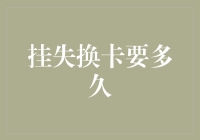 挂失换卡要多久